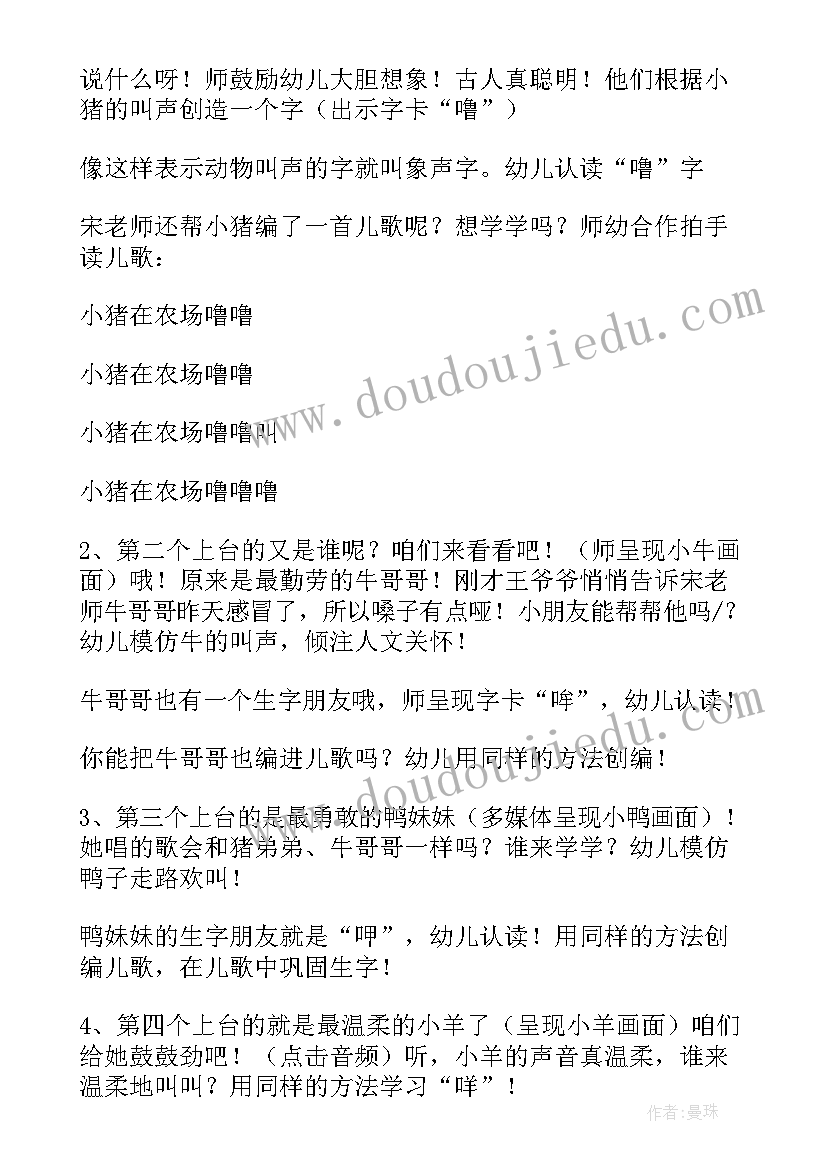 说什么呀！师鼓励幼儿大胆想象！古人真聪明！他们根据小猪的叫声创造一个字（出示字卡“噜”）

像这样表示动物叫声的字就叫象声字。幼儿认读“噜”字

宋老师还帮小猪编了一首儿歌呢？想学学吗？师幼合作拍手读儿歌：

小猪在农场噜噜

小猪在农场噜噜

小猪在农场噜噜叫

小猪在农场噜噜噜

2、第二个上台的又是谁呢？咱们来看看吧！（师呈现小牛画面）哦！原来是最勤劳的牛哥哥！刚才王爷爷悄悄告诉宋老师牛哥哥昨天感冒了，所以嗓子有点哑！小朋友能帮帮他吗/？幼儿模仿牛的叫声，倾注人文关怀！

牛哥哥也有一个生字朋友哦，师呈现字卡“哞”，幼儿认读！

你能把牛哥哥也编进儿歌吗？幼儿用同样的方法创编！

3、第三个上台的是最勇敢的鸭妹妹（多媒体呈现小鸭画面）！她唱的歌会和猪弟弟、牛哥哥一样吗？谁来学学？幼儿模仿鸭子走路欢叫！

鸭妹妹的生字朋友就是“呷”，幼儿认读！用同样的方法创编儿歌，在儿歌中巩固生字！

4、第四个上台的就是最温柔的小羊了（呈现小羊画面）咱们给她鼓鼓劲吧！（点击音频）听，小羊的声音真温柔，谁来温柔地叫叫？用同样的方法学习“咩”！

www.doudoujiedu.com

作者：曼珠